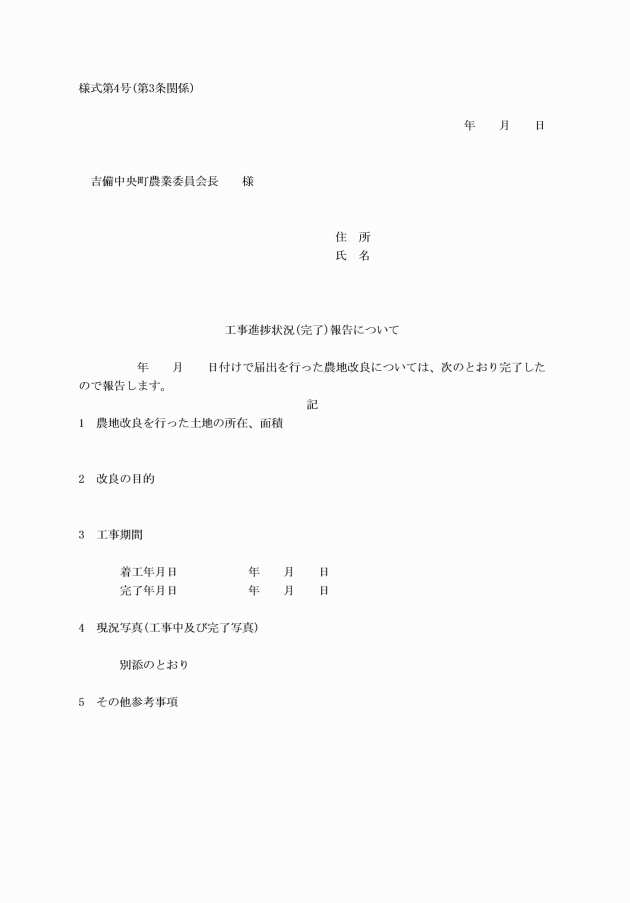 様式第4号（第3条関係）

年　月　日

吉備中央町農業委員会長　　様

住　所
氏　名

工事進捗状況（完了）報告について

年　月　日付けで届出を行った農地改良については、次のとおり完了したので報告します。

記

1　農地改良を行った土地の所在、面積

2　改良の目的

3　工事期間

着工年月日　　年　月　日
完了年月日　　年　月　日

4　現況写真（工事中及び完了写真）

別添のとおり

5　その他参考事項